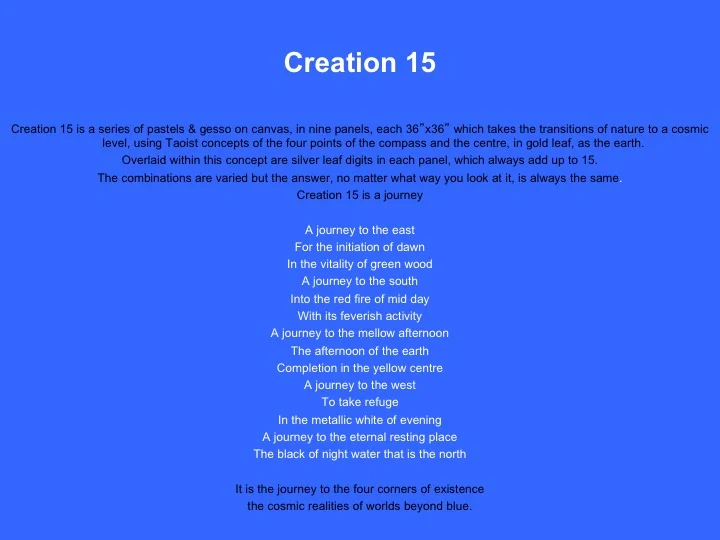 Creation 15

Creation 15 is a series of pastels & gesso on canvas, in nine panels, each 36"x36" which takes the transitions of nature to a cosmic level, using Taoist concepts of the four points of the compass and the centre, in gold leaf, as the earth.
Overlaid within this concept are silver leaf digits in each panel, which always add up to 15.
The combinations are varied but the answer, no matter what way you look at it, is always the same.
Creation 15 is a journey

A journey to the east
For the initiation of dawn
In the vitality of green wood
A journey to the south
Into the red fire of mid day
With its feverish activity
A journey to the mellow afternoon
The afternoon of the earth
Completion in the yellow centre
A journey to the west
To take refuge
In the metallic white of evening
A journey to the eternal resting place
The black of night water that is the north

It is the journey to the four corners of existence
the cosmic realities of worlds beyond blue.